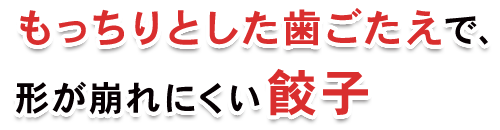 もっちりとした歯ごたえで、
形が崩れにくい餃子